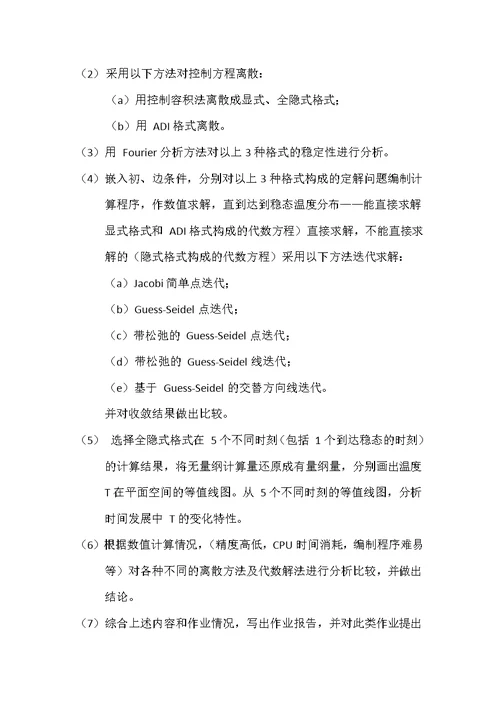 （2）采用以下方法对控制方程离散：

（a）用控制容积法离散成显式、全隐式格式；

（b）用 ADI 格式离散。

（3）用 Fourier 分析方法对以上 3 种格式的稳定性进行分析。

（4）嵌入初、边条件，分别对以上 3 种格式构成的定解问题编制计算程序，作数值求解，直到达到稳态温度分布——能直接求解显式格式和 ADI 格式构成的代数方程）直接求解，不能直接求解的（隐式格式构成的代数方程）采用以下方法迭代求解：

（a）Jacobi 简单点迭代；

（b）Guess-Seidel 点迭代；

（c）带松弛的 Guess-Seidel 点迭代；

（d）带松弛的 Guess-Seidel 线迭代；

（e）基于 Guess-Seidel 的交替方向线迭代。

并对收敛结果做出比较。

（5） 选择全隐式格式在 5 个不同时刻（包括 1 个到达稳态的时刻）的计算结果，将无量纲计算量还原成有量纲量，分别画出温度 T 在平面空间的等值线图。从 5 个不同时刻的等值线图，分析时间发展中 T 的变化特性。

（6）根据数值计算情况，（精度高低，CPU 时间消耗，编制程序难易等）对各种不同的离散方法及代数解法进行分析比较，并做出结论。

（7）综合上述内容和作业情况，写出作业报告，并对此类作业提出